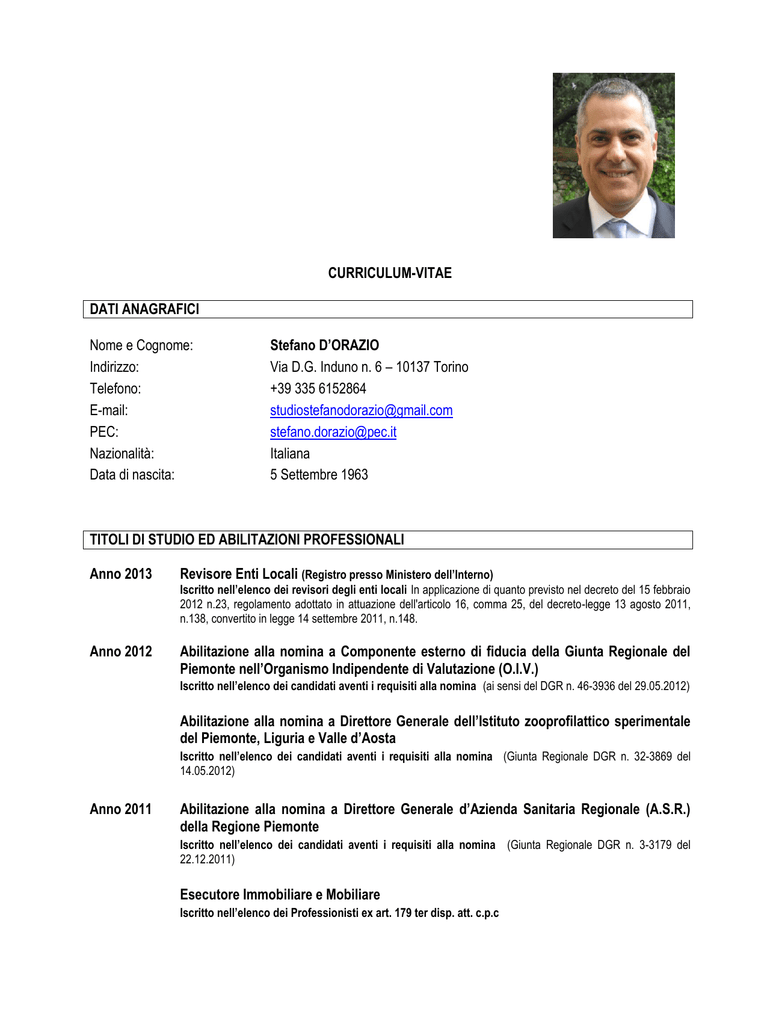 CURRICULUM-VITAE

DATI ANAGRAFICI

Nome e Cognome: Stefano D'ORAZIO
Indirizzo: Via D.G. Induno n. 6 – 10137 Torino
Telefono: +39 335 6152864
E-mail: studiostefanodorazio@gmail.com
PEC: stefano.dorazio@pec.it
Nazionalità: Italiana
Data di nascita: 5 Settembre 1963

TITOLI DI STUDIO ED ABILITAZIONI PROFESSIONALI

Anno 2013 Revisore Enti Locali (Registro presso Ministero dell'Interno)
Iscritto nell'elenco dei revisori degli enti locali In applicazione di quanto previsto nel decreto del 15 febbraio 2012 n.23, regolamento adottato in attuazione dell'articolo 16, comma 25, del decreto-legge 13 agosto 2011, n.138, convertito in legge 14 settembre 2011, n.148.

Anno 2012 Abilitazione alla nomina a Componente esterno di fiducia della Giunta Regionale del Piemonte nell'Organismo Indipendente di Valutazione (O.I.V.)
Iscritto nell'elenco dei candidati aventi i requisiti alla nomina (ai sensi del DGR n. 46-3936 del 29.05.2012)

Abilitazione alla nomina a Direttore Generale dell'Istituto zooprofilattico sperimentale del Piemonte, Liguria e Valle d'Aosta
Iscritto nell'elenco dei candidati aventi i requisiti alla nomina (Giunta Regionale DGR n. 32-3869 del 14.05.2012)

Anno 2011 Abilitazione alla nomina a Direttore Generale d'Azienda Sanitaria Regionale (A.S.R.) della Regione Piemonte
Iscritto nell'elenco dei candidati aventi i requisiti alla nomina (Giunta Regionale DGR n. 3-3179 del 22.12.2011)

Esecutore Immobiliare e Mobiliare
Iscritto nell'elenco dei Professionisti ex art. 179 ter disp. att. c.p.c